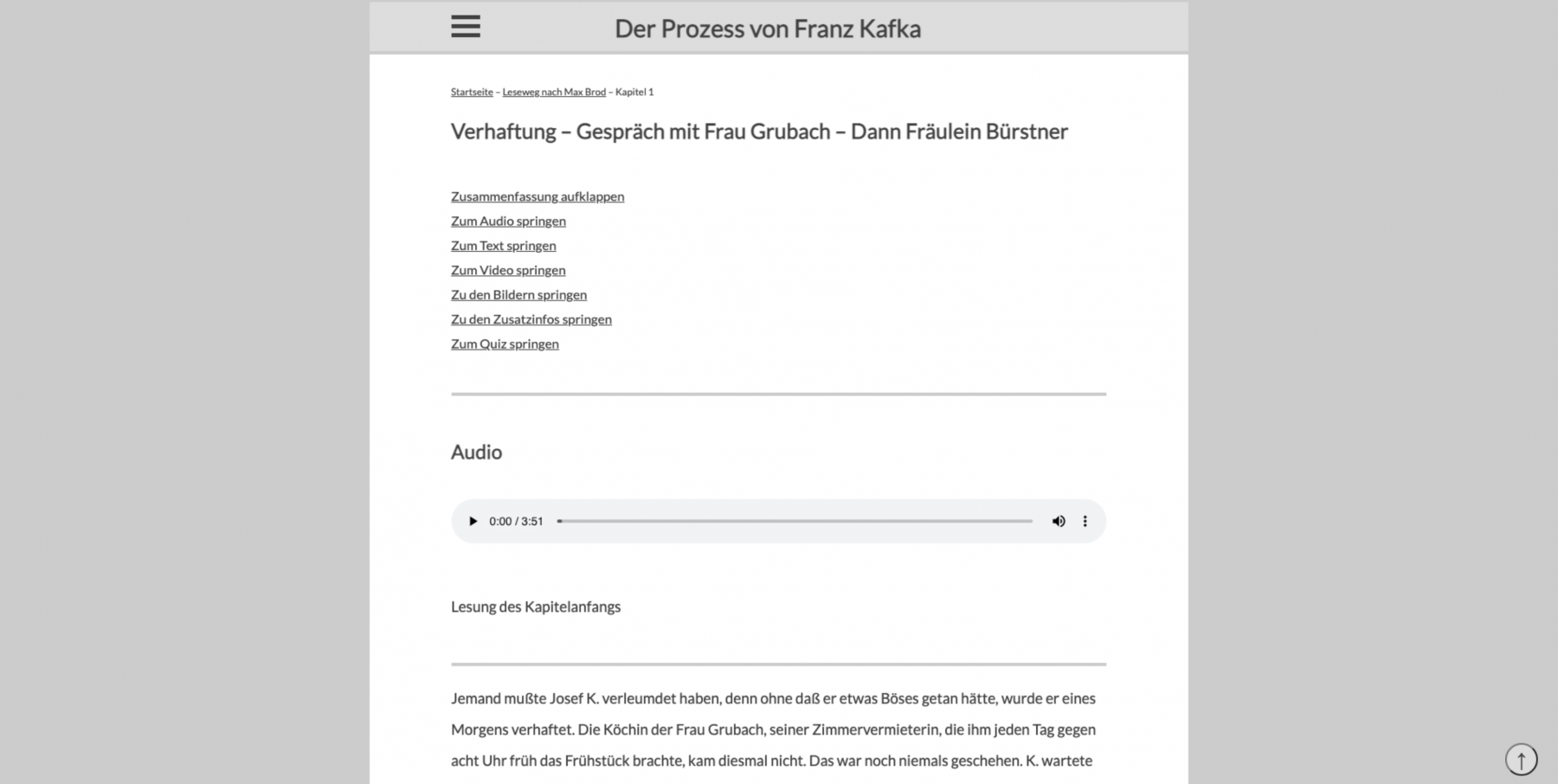 Der Prozess von Franz Kafka

Startseite – Leseweg nach Max Brod – Kapitel 1

Verhaftung – Gespräch mit Frau Grubach – Dann Fräulein Bürstner

Zusammenfassung aufklappen
Zum Audio springen
Zum Text springen
Zum Video springen
Zu den Bildern springen
Zu den Zusatzinfos springen
Zum Quiz springen

Audio

0:00 / 3:51

Lesung des Kapitelanfangs

Jemand mußte Josef K. verleumdet haben, denn ohne daß er etwas Böses getan hätte, wurde er eines Morgens verhaftet. Die Köchin der Frau Grubach, seiner Zimmervermieterin, die ihm jeden Tag gegen acht Uhr früh das Frühstück brachte, kam diesmal nicht. Das war noch niemals geschehen. K. wartete